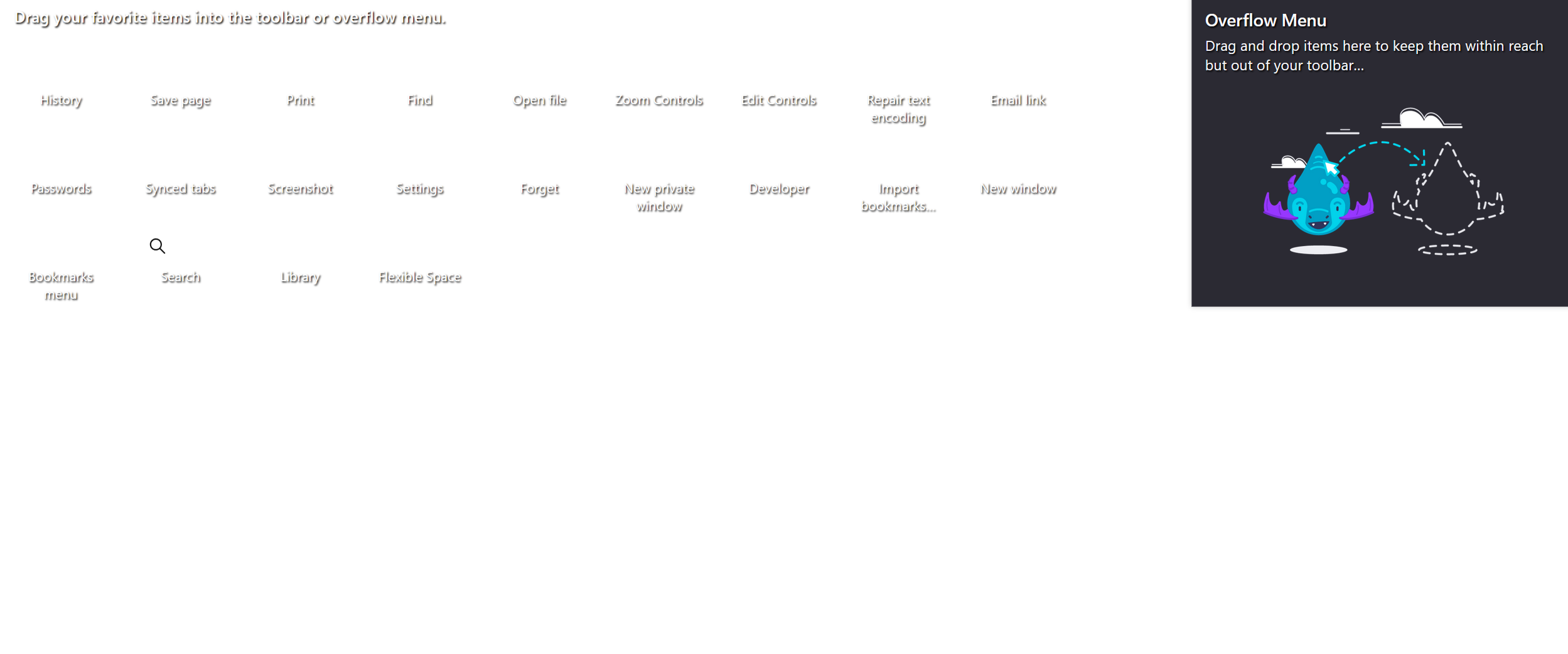 Drag your favorite items into the toolbar or overflow menu.

History

Save page

Print

Find

Open file

Zoom Controls

Edit Controls

Repair text encoding

Email link

Passwords

Synced tabs

Screenshot

Settings

Forget

New private window

Developer

Import bookmarks...

New window

Bookmarks menu

Search

Library

Flexible Space

Overflow Menu

Drag and drop items here to keep them within reach but out of your toolbar...